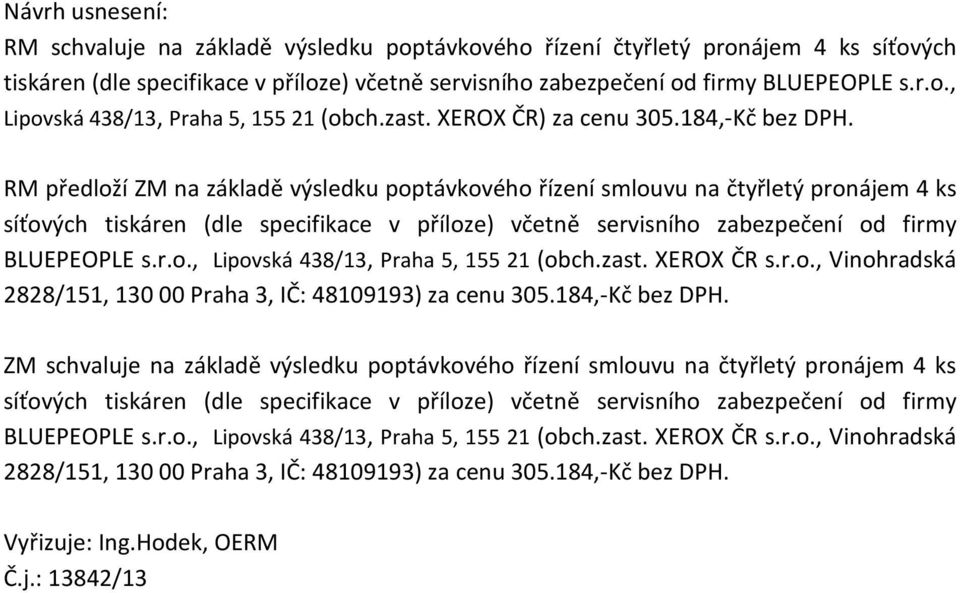 Návrh usnesení:
RM schvaluje na základě výsledku poptávkového řízení čtyřletý pronájem 4 ks síťových tiskáren (dle specifikace v příloze) včetně servisního zabezpečení od firmy BLUEPEOPLE s.r.o., Lipovská 438/13, Praha 5, 155 21 (obch.zast. XEROX ČR) za cenu 305.184,-Kč bez DPH.

RM předloží ZM na základě výsledku poptávkového řízení smlouvu na čtyřletý pronájem 4 ks síťových tiskáren (dle specifikace v příloze) včetně servisního zabezpečení od firmy BLUEPEOPLE s.r.o., Lipovská 438/13, Praha 5, 155 21 (obch.zast. XEROX ČR s.r.o., Vinohradská 2828/151, 130 00 Praha 3, IČ: 48109193) za cenu 305.184,-Kč bez DPH.

ZM schvaluje na základě výsledku poptávkového řízení smlouvu na čtyřletý pronájem 4 ks síťových tiskáren (dle specifikace v příloze) včetně servisního zabezpečení od firmy BLUEPEOPLE s.r.o., Lipovská 438/13, Praha 5, 155 21 (obch.zast. XEROX ČR s.r.o., Vinohradská 2828/151, 130 00 Praha 3, IČ: 48109193) za cenu 305.184,-Kč bez DPH.

Vyřizuje: Ing.Hodek, OERM
Č.j.: 13842/13